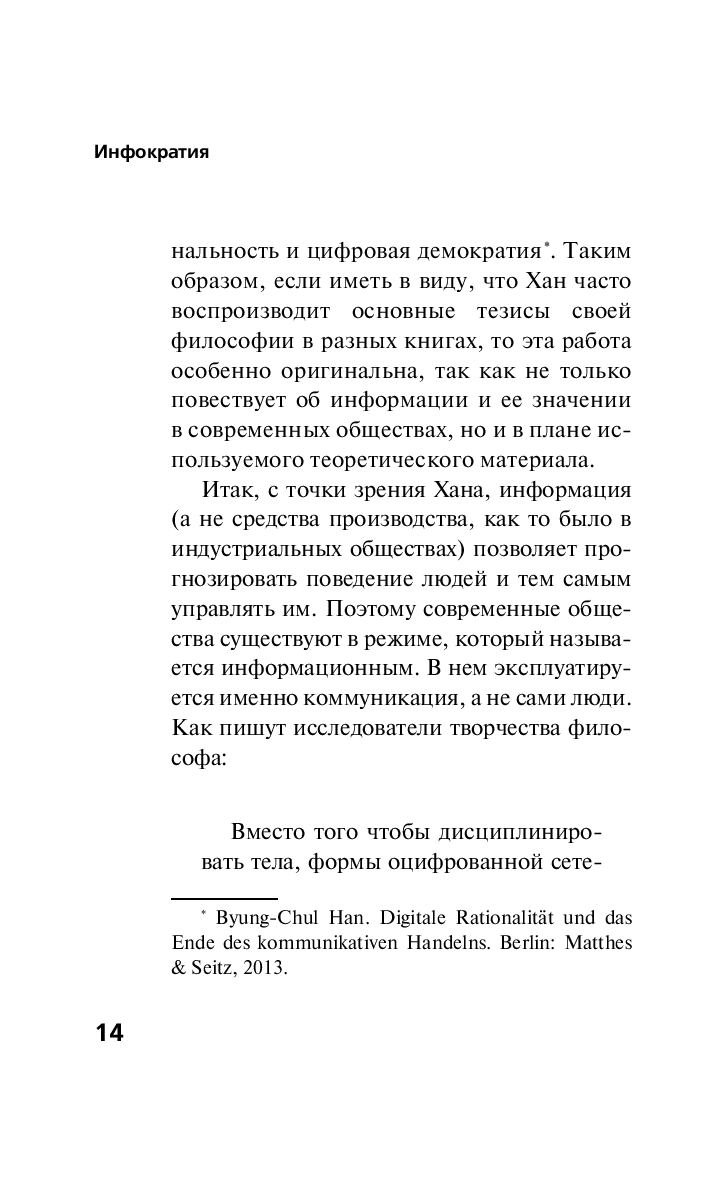 Инфократия

нальность и цифровая демократия*. Таким образом, если иметь в виду, что Хан часто воспроизводит основные тезисы своей философии в разных книгах, то эта работа особенно оригинальна, так как не только повествует об информации и ее значении в современных обществах, но и в плане используемого теоретического материала.

Итак, с точки зрения Хана, информация (а не средства производства, как то было в индустриальных обществах) позволяет прогнозировать поведение людей и тем самым управлять им. Поэтому современные общества существуют в режиме, который называется информационным. В нем эксплуатируется именно коммуникация, а не сами люди. Как пишут исследователи творчества философа:

Вместо того чтобы дисциплинировать тела, формы оцифрованной сете-

* Byung-Chul Han. Digitale Rationalität und das Ende des kommunikativen Handelns. Berlin: Matthes & Seitz, 2013.

14